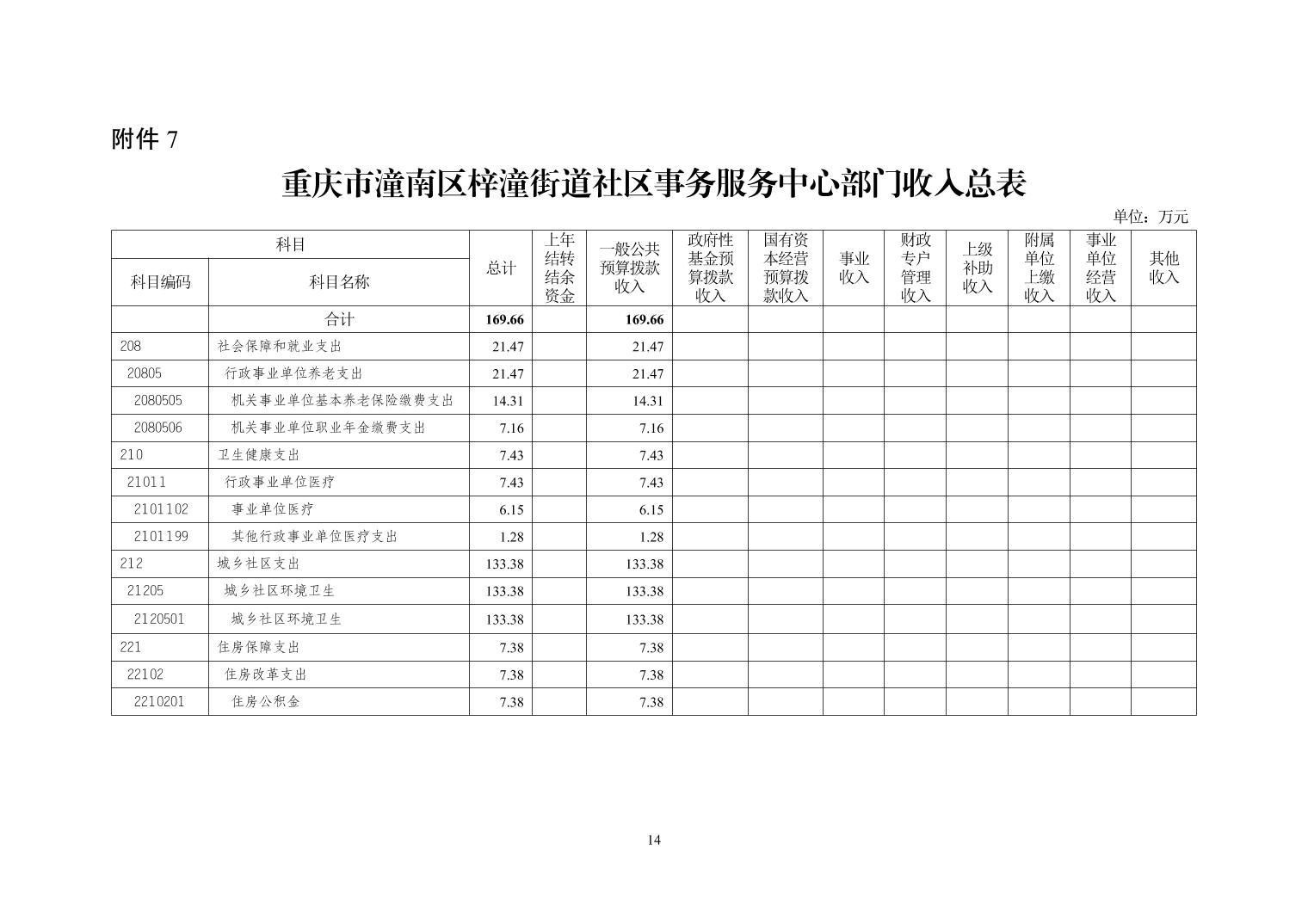 附件 7

重庆市潼南区梓潼街道社区事务服务中心部门收入总表

单位：万元

| 科目编码 | 科目名称 | 总计 | 上年结转结余资金 | 一般公共预算拨款收入 | 政府性基金预算拨款收入 | 国有资本经营预算拨款收入 | 事业收入 | 财政专户管理收入 | 上级补助收入 | 附属单位上缴收入 | 事业单位经营收入 | 其他收入 |
|---|---|---|---|---|---|---|---|---|---|---|---|---|
| | 合计 | 169.66 | | 169.66 | | | | | | | | |
| 208 | 社会保障和就业支出 | 21.47 | | 21.47 | | | | | | | | |
| 20805 | 行政事业单位养老支出 | 21.47 | | 21.47 | | | | | | | | |
| 2080505 | 机关事业单位基本养老保险缴费支出 | 14.31 | | 14.31 | | | | | | | | |
| 2080506 | 机关事业单位职业年金缴费支出 | 7.16 | | 7.16 | | | | | | | | |
| 210 | 卫生健康支出 | 7.43 | | 7.43 | | | | | | | | |
| 21011 | 行政事业单位医疗 | 7.43 | | 7.43 | | | | | | | | |
| 2101102 | 事业单位医疗 | 6.15 | | 6.15 | | | | | | | | |
| 2101199 | 其他行政事业单位医疗支出 | 1.28 | | 1.28 | | | | | | | | |
| 212 | 城乡社区支出 | 133.38 | | 133.38 | | | | | | | | |
| 21205 | 城乡社区环境卫生 | 133.38 | | 133.38 | | | | | | | | |
| 2120501 | 城乡社区环境卫生 | 133.38 | | 133.38 | | | | | | | | |
| 221 | 住房保障支出 | 7.38 | | 7.38 | | | | | | | | |
| 22102 | 住房改革支出 | 7.38 | | 7.38 | | | | | | | | |
| 2210201 | 住房公积金 | 7.38 | | 7.38 | | | | | | | | |

14